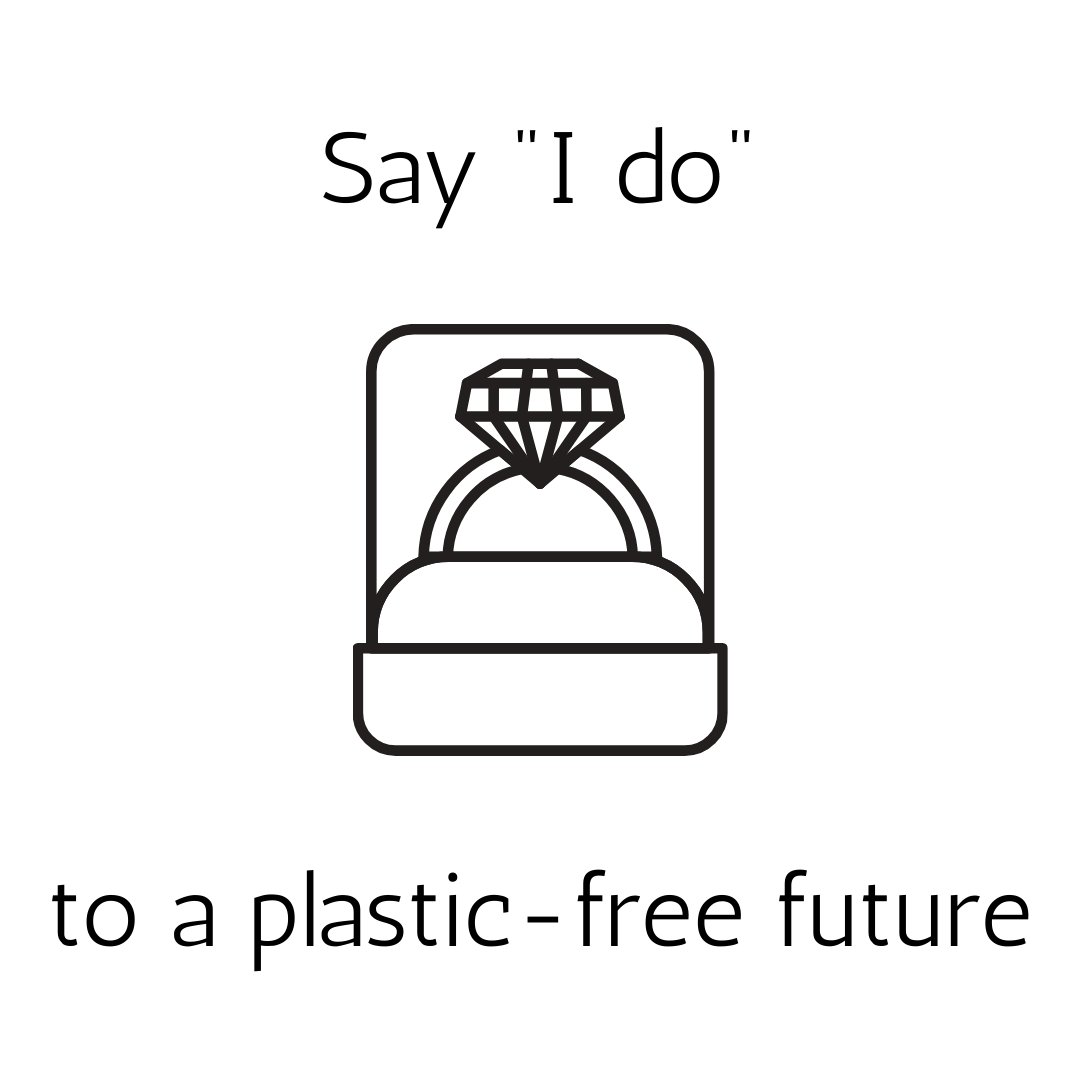 Say "I do"

to a plastic-free future